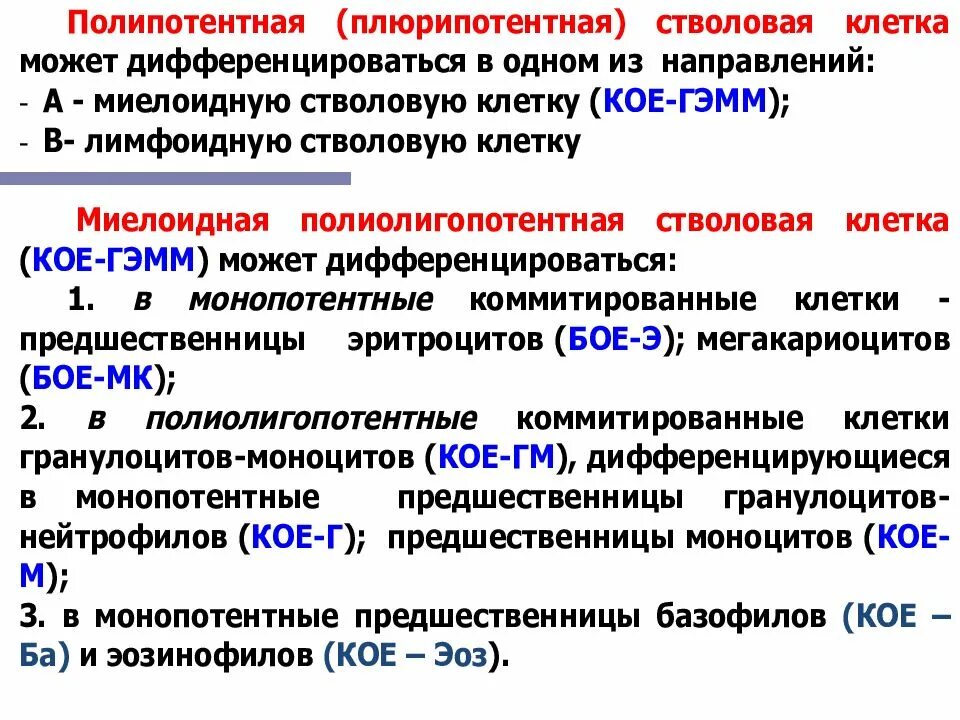 Полипотентная (плюрипотентная) стволовая клетка может дифференцироваться в одном из направлений:
- А - миелоидную стволовую клетку (КОЕ-ГЭММ);
- В- лимфоидную стволовую клетку

Миелоидная полиолигопотентная стволовая клетка (КОЕ-ГЭММ) может дифференцироваться:
1. в монопотентные коммитированные клетки - предшественницы эритроцитов (БОЕ-Э); мегакариоцитов (БОЕ-МК);
2. в полиолигопотентные коммитированные клетки гранулоцитов-моноцитов (КОЕ-ГМ), дифференцирующиеся в монопотентные предшественницы гранулоцитов-нейтрофилов (КОЕ-Г); предшественницы моноцитов (КОЕ-М);
3. в монопотентные предшественницы базофилов (КОЕ – Ба) и эозинофилов (КОЕ – Эоз).